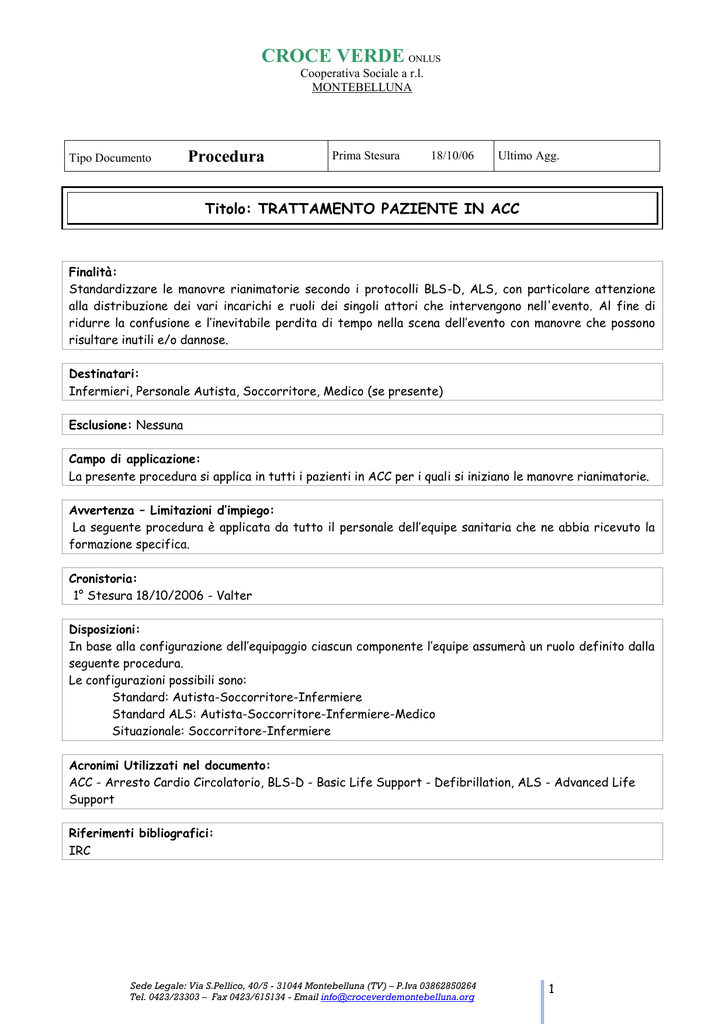 CROCE VERDE ONLUS
Cooperativa Sociale a r.l.
MONTEBELLUNA

| Tipo Documento Procedura | Prima Stesura 18/10/06 | Ultimo Agg. |
|---|---|---|

Titolo: TRATTAMENTO PAZIENTE IN ACC

Finalità:
Standardizzare le manovre rianimatorie secondo i protocolli BLS-D, ALS, con particolare attenzione alla distribuzione dei vari incarichi e ruoli dei singoli attori che intervengono nell'evento. Al fine di ridurre la confusione e l'inevitabile perdita di tempo nella scena dell'evento con manovre che possono risultare inutili e/o dannose.

Destinatari:
Infermieri, Personale Autista, Soccorritore, Medico (se presente)

Esclusione: Nessuna

Campo di applicazione:
La presente procedura si applica in tutti i pazienti in ACC per i quali si iniziano le manovre rianimatorie.

Avvertenza – Limitazioni d'impiego:
La seguente procedura è applicata da tutto il personale dell'equipe sanitaria che ne abbia ricevuto la formazione specifica.

Cronistoria:
1° Stesura 18/10/2006 - Valter

Disposizioni:
In base alla configurazione dell'equipaggio ciascun componente l'equipe assumerà un ruolo definito dalla seguente procedura.
Le configurazioni possibili sono:
Standard: Autista-Soccorritore-Infermiere
Standard ALS: Autista-Soccorritore-Infermiere-Medico
Situazionale: Soccorritore-Infermiere

Acronimi Utilizzati nel documento:
ACC - Arresto Cardio Circolatorio, BLS-D - Basic Life Support - Defibrillation, ALS - Advanced Life Support

Riferimenti bibliografici:
IRC

Sede Legale: Via S.Pellico, 40/5 - 31044 Montebelluna (TV) – P.Iva 03862850264
Tel. 0423/23303 – Fax 0423/615134 - Email info@croceverdemontebelluna.org

1